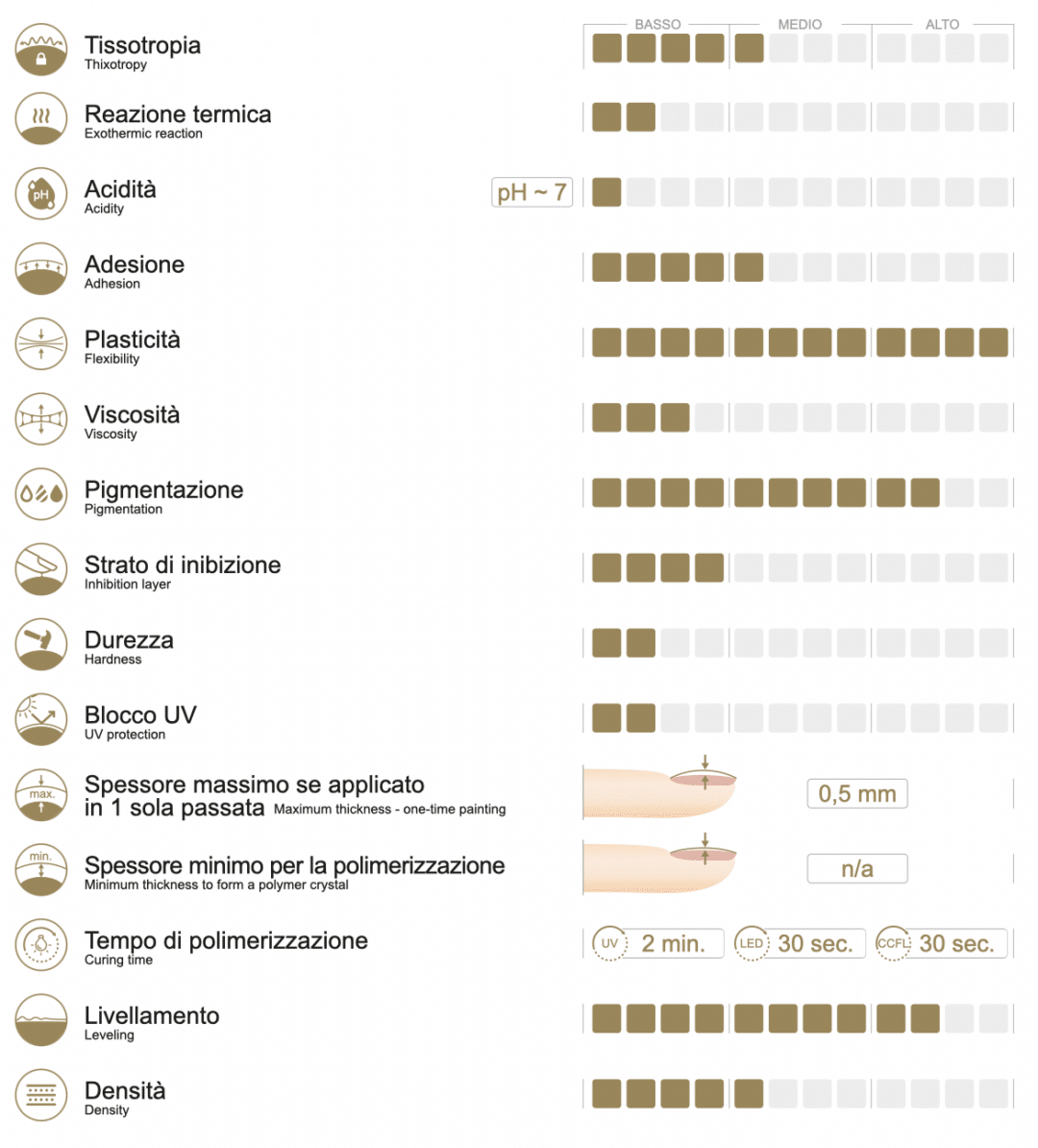 BASSO MEDIO ALTO

Tissotropia
Thixotropy

Reazione termica
Exothermic reaction

pH

Acidità
Acidity

pH ~ 7

Adesione
Adhesion

Plasticità
Flexibility

Viscosità
Viscosity

Pigmentazione
Pigmentation

Strato di inibizione
Inhibition layer

Durezza
Hardness

Blocco UV
UV protection

max.

Spessore massimo se applicato in 1 sola passata Maximum thickness - one-time painting

0,5 mm

min.

Spessore minimo per la polimerizzazione
Minimum thickness to form a polymer crystal

n/a

Tempo di polimerizzazione
Curing time

UV 2 min.

LED 30 sec.

CCFL 30 sec.

Livellamento
Leveling

Densità
Density